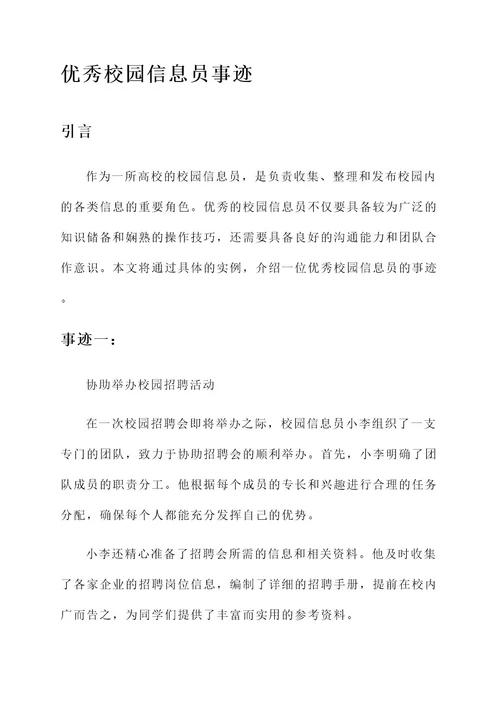 优秀校园信息员事迹

引言

作为一所高校的校园信息员，是负责收集、整理和发布校园内的各类信息的重要角色。优秀的校园信息员不仅要具备较为广泛的知识储备和娴熟的操作技巧，还需要具备良好的沟通能力和团队合作意识。本文将通过具体的实例，介绍一位优秀校园信息员的事迹。

事迹一：

协助举办校园招聘活动

在一次校园招聘会即将举办之际，校园信息员小李组织了一支专门的团队，致力于协助招聘会的顺利举办。首先，小李明确了团队成员的职责分工。他根据每个成员的专长和兴趣进行合理的任务分配，确保每个人都能充分发挥自己的优势。

小李还精心准备了招聘会所需的信息和相关资料。他及时收集了各家企业的招聘岗位信息，编制了详细的招聘手册，提前在校内广而告之，为同学们提供了丰富而实用的参考资料。